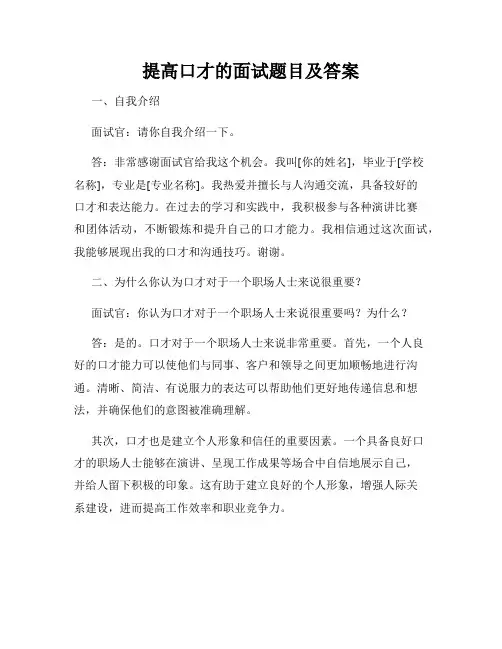 提高口才的面试题目及答案

一、自我介绍

面试官：请你自我介绍一下。

答：非常感谢面试官给我这个机会。我叫[你的姓名]，毕业于[学校名称]，专业是[专业名称]。我热爱并擅长与人沟通交流，具备较好的口才和表达能力。在过去的学习和实践中，我积极参与各种演讲比赛和团体活动，不断锻炼和提升自己的口才能力。我相信通过这次面试，我能够展现出我的口才和沟通技巧。谢谢。

二、为什么你认为口才对于一个职场人士来说很重要？

面试官：你认为口才对于一个职场人士来说很重要吗？为什么？

答：是的。口才对于一个职场人士来说非常重要。首先，一个人良好的口才能力可以使他们与同事、客户和领导之间更加顺畅地进行沟通。清晰、简洁、有说服力的表达可以帮助他们更好地传递信息和想法，并确保他们的意图被准确理解。

其次，口才也是建立个人形象和信任的重要因素。一个具备良好口才的职场人士能够在演讲、呈现工作成果等场合中自信地展示自己，并给人留下积极的印象。这有助于建立良好的个人形象，增强人际关系建设，进而提高工作效率和职业竞争力。